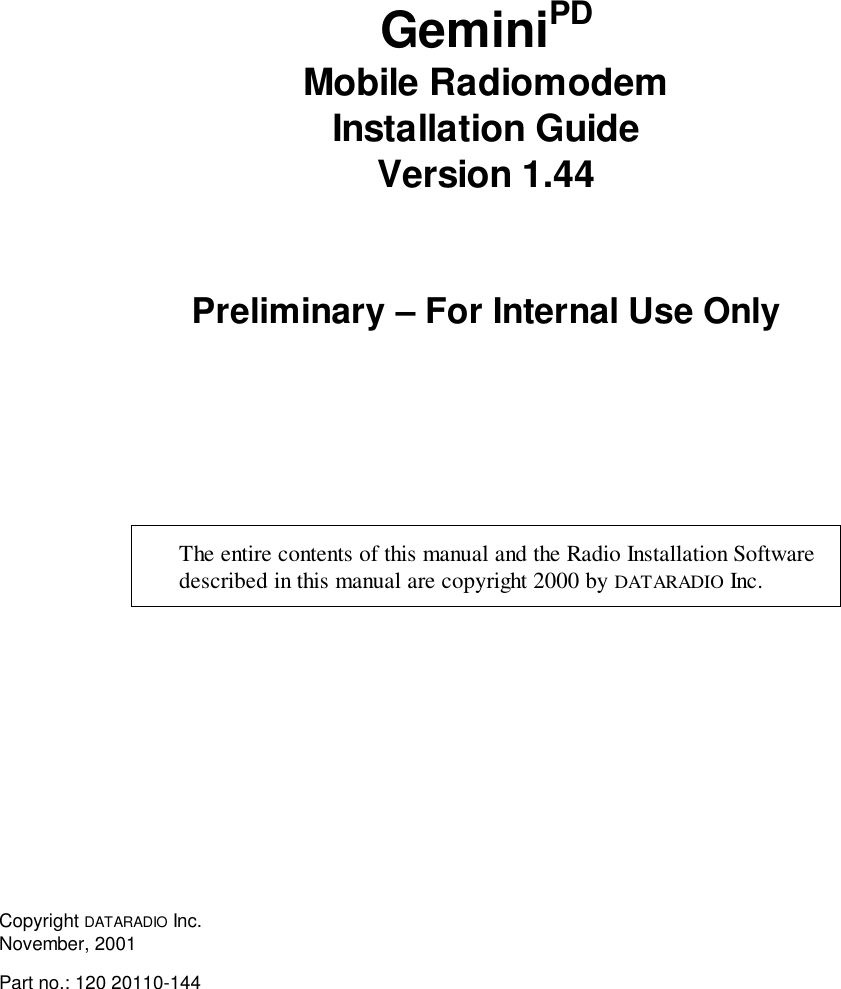 Gemini$^{PD}$
Mobile Radiomodem
Installation Guide
Version 1.44

Preliminary – For Internal Use Only

The entire contents of this manual and the Radio Installation Software described in this manual are copyright 2000 by DATARADIO Inc.

Copyright DATARADIO Inc.
November, 2001

Part no.: 120 20110-144